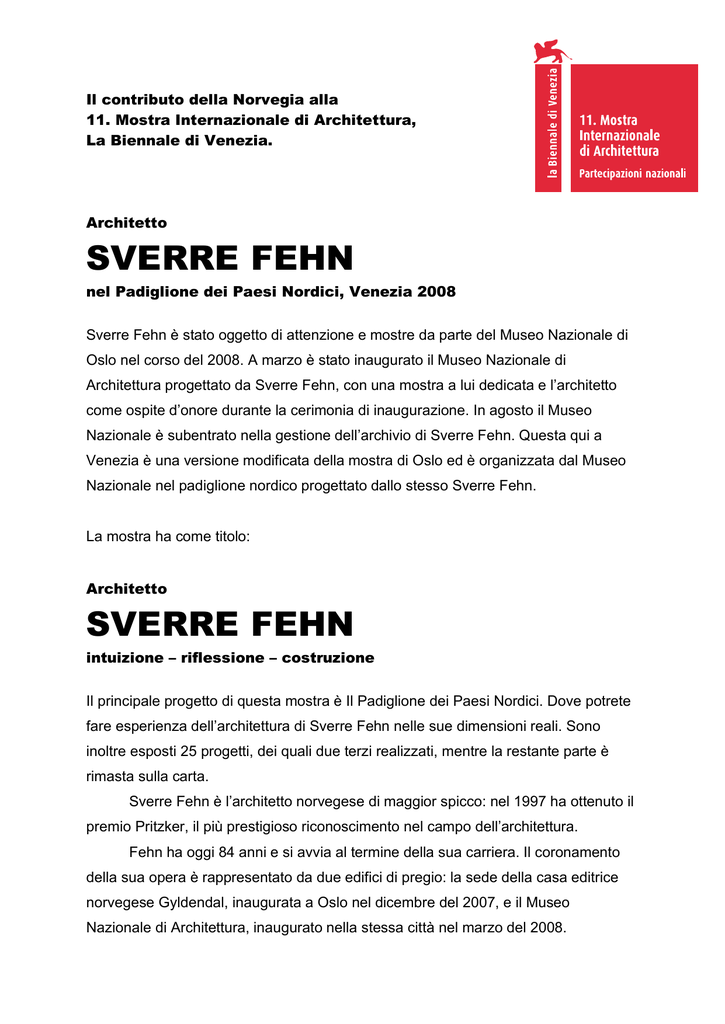 Il contributo della Norvegia alla
11. Mostra Internazionale di Architettura,
La Biennale di Venezia.

la Biennale di Venezia

11. Mostra
Internazionale
di Architettura

Partecipazioni nazionali

Architetto
SVERRE FEHN
nel Padiglione dei Paesi Nordici, Venezia 2008

Sverre Fehn è stato oggetto di attenzione e mostre da parte del Museo Nazionale di Oslo nel corso del 2008. A marzo è stato inaugurato il Museo Nazionale di Architettura progettato da Sverre Fehn, con una mostra a lui dedicata e l'architetto come ospite d'onore durante la cerimonia di inaugurazione. In agosto il Museo Nazionale è subentrato nella gestione dell'archivio di Sverre Fehn. Questa qui a Venezia è una versione modificata della mostra di Oslo ed è organizzata dal Museo Nazionale nel padiglione nordico progettato dallo stesso Sverre Fehn.

La mostra ha come titolo:

Architetto
SVERRE FEHN
intuizione – riflessione – costruzione

Il principale progetto di questa mostra è Il Padiglione dei Paesi Nordici. Dove potrete fare esperienza dell'architettura di Sverre Fehn nelle sue dimensioni reali. Sono inoltre esposti 25 progetti, dei quali due terzi realizzati, mentre la restante parte è rimasta sulla carta.

Sverre Fehn è l'architetto norvegese di maggior spicco: nel 1997 ha ottenuto il premio Pritzker, il più prestigioso riconoscimento nel campo dell'architettura.

Fehn ha oggi 84 anni e si avvia al termine della sua carriera. Il coronamento della sua opera è rappresentato da due edifici di pregio: la sede della casa editrice norvegese Gyldendal, inaugurata a Oslo nel dicembre del 2007, e il Museo Nazionale di Architettura, inaugurato nella stessa città nel marzo del 2008.